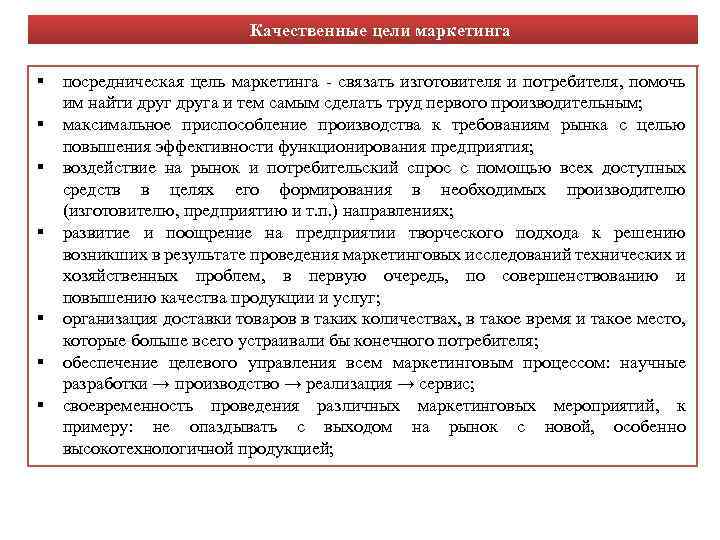 Качественные цели маркетинга

▪ посредническая цель маркетинга - связать изготовителя и потребителя, помочь им найти друг друга и тем самым сделать труд первого производительным;
▪ максимальное приспособление производства к требованиям рынка с целью повышения эффективности функционирования предприятия;
▪ воздействие на рынок и потребительский спрос с помощью всех доступных средств в целях его формирования в необходимых производителю (изготовителю, предприятию и т.п.) направлениях;
▪ развитие и поощрение на предприятии творческого подхода к решению возникших в результате проведения маркетинговых исследований технических и хозяйственных проблем, в первую очередь, по совершенствованию и повышению качества продукции и услуг;
▪ организация доставки товаров в таких количествах, в такое время и такое место, которые больше всего устраивали бы конечного потребителя;
▪ обеспечение целевого управления всем маркетинговым процессом: научные разработки → производство → реализация → сервис;
▪ своевременность проведения различных маркетинговых мероприятий, к примеру: не опаздывать с выходом на рынок с новой, особенно высокотехнологичной продукцией;